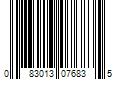 0 83013 07683 5